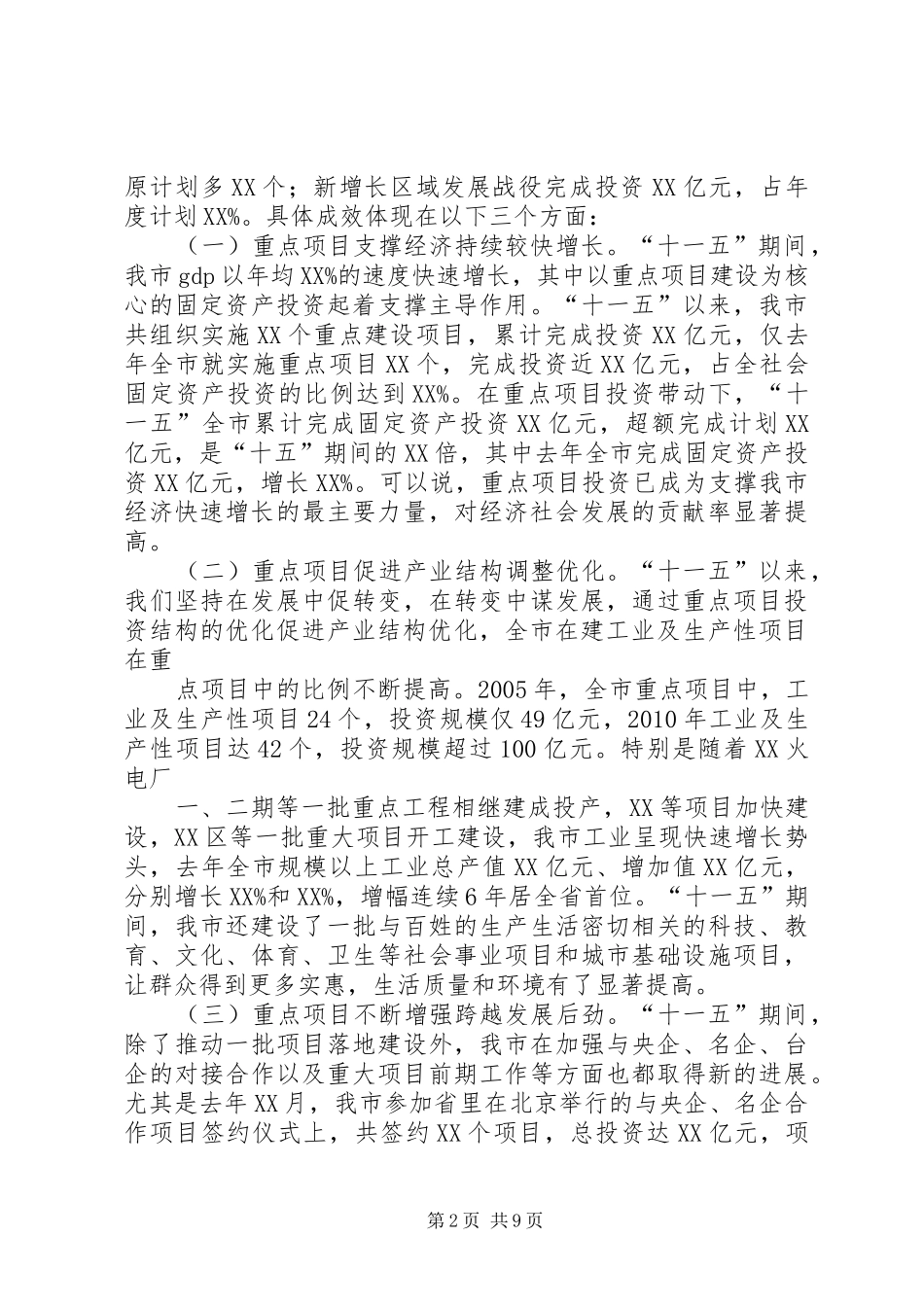 原计划多XX个；新增长区域发展战役完成投资XX亿元，占年度计划XX%。具体成效体现在以下三个方面：

（一）重点项目支撑经济持续较快增长。“十一五”期间，我市gdp以年均XX%的速度快速增长，其中以重点项目建设为核心的固定资产投资起着支撑主导作用。“十一五”以来，我市共组织实施XX个重点建设项目，累计完成投资XX亿元，仅去年全市就实施重点项目XX个，完成投资近XX亿元，占全社会固定资产投资的比例达到XX%。在重点项目投资带动下，“十一五”全市累计完成固定资产投资XX亿元，超额完成计划XX亿元，是“十五”期间的XX倍，其中去年全市完成固定资产投资XX亿元，增长XX%。可以说，重点项目投资已成为支撑我市经济快速增长的最主要力量，对经济社会发展的贡献率显著提高。

（二）重点项目促进产业结构调整优化。“十一五”以来，我们坚持在发展中促转变，在转变中谋发展，通过重点项目投资结构的优化促进产业结构优化，全市在建工业及生产性项目在重

点项目中的比例不断提高。2005年，全市重点项目中，工业及生产性项目24个，投资规模仅49亿元，2010年工业及生产性项目达42个，投资规模超过100亿元。特别是随着XX火电厂

一、二期等一批重点工程相继建成投产，XX等项目加快建设，XX区等一批重大项目开工建设，我市工业呈现快速增长势头，去年全市规模以上工业总产值XX亿元、增加值XX亿元，分别增长XX%和XX%，增幅连续6年居全省首位。“十一五”期间，我市还建设了一批与百姓的生产生活密切相关的科技、教育、文化、体育、卫生等社会事业项目和城市基础设施项目，让群众得到更多实惠，生活质量和环境有了显著提高。

（三）重点项目不断增强跨越发展后劲。“十一五”期间，除了推动一批项目落地建设外，我市在加强与央企、名企、台企的对接合作以及重大项目前期工作等方面也都取得新的进展。尤其是去年XX月，我市参加省里在北京举行的与央企、名企合作项目签约仪式上，共签约XX个项目，总投资达XX亿元，项

第2页 共9页